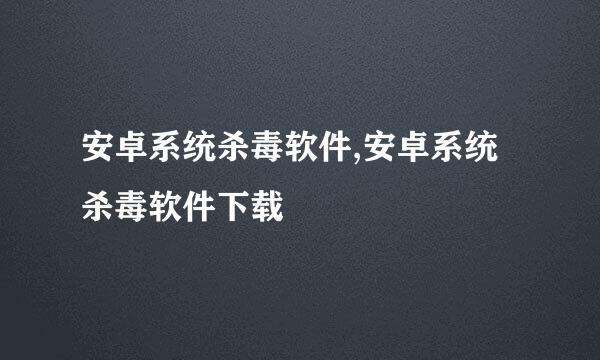 安卓系统杀毒软件,安卓系统杀毒软件下载